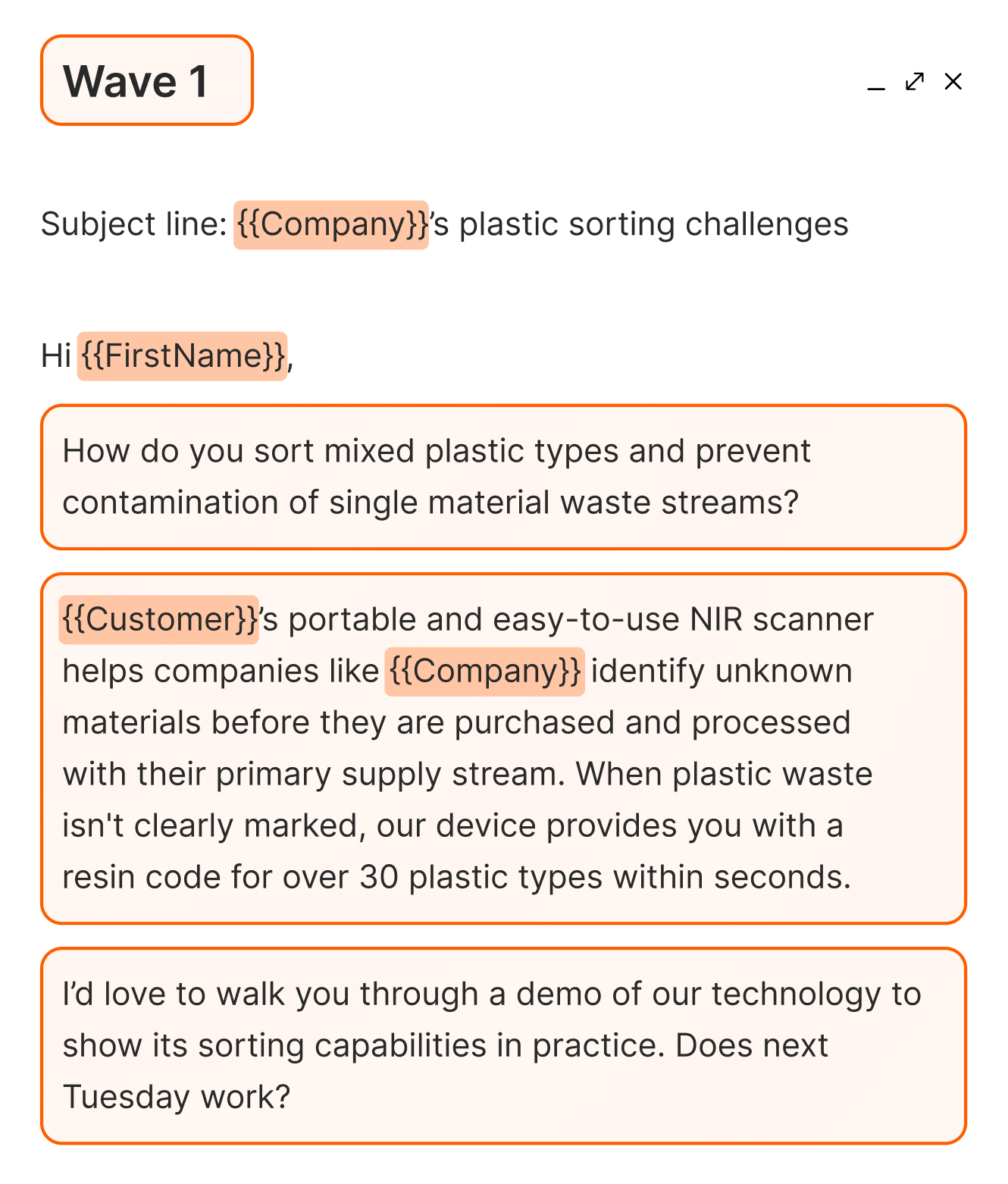 Wave 1

Subject line: {{Company}}’s plastic sorting challenges

Hi {{FirstName}},

How do you sort mixed plastic types and prevent contamination of single material waste streams?

{{Customer}}’s portable and easy-to-use NIR scanner helps companies like {{Company}} identify unknown materials before they are purchased and processed with their primary supply stream. When plastic waste isn't clearly marked, our device provides you with a resin code for over 30 plastic types within seconds.

I’d love to walk you through a demo of our technology to show its sorting capabilities in practice. Does next Tuesday work?